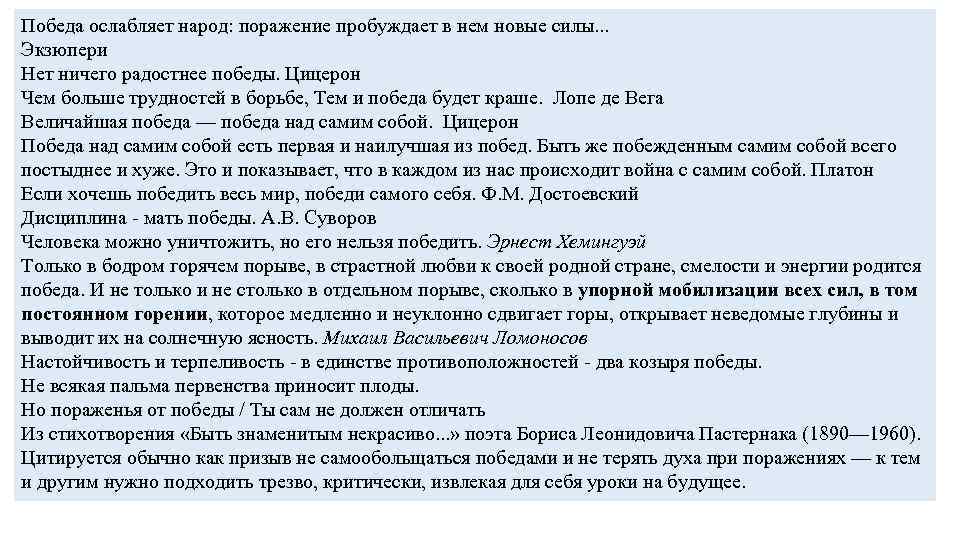 Победа ослабляет народ: поражение пробуждает в нем новые силы...
Экзюпери
Нет ничего радостнее победы. Цицерон
Чем больше трудностей в борьбе, Тем и победа будет краше. Лопе де Вега
Величайшая победа — победа над самим собой. Цицерон
Победа над самим собой есть первая и наилучшая из побед. Быть же побежденным самим собой всего постыднее и хуже. Это и показывает, что в каждом из нас происходит война с самим собой. Платон
Если хочешь победить весь мир, победи самого себя. Ф.М. Достоевский
Дисциплина - мать победы. А.В. Суворов
Человека можно уничтожить, но его нельзя победить. Эрнест Хемингуэй
Только в бодром горячем порыве, в страстной любви к своей родной стране, смелости и энергии родится победа. И не только и не столько в отдельном порыве, сколько в упорной мобилизации всех сил, в том постоянном горении, которое медленно и неуклонно сдвигает горы, открывает неведомые глубины и выводит их на солнечную ясность. Михаил Васильевич Ломоносов
Настойчивость и терпеливость - в единстве противоположностей - два козыря победы.
Не всякая пальма первенства приносит плоды.
Но пораженья от победы / Ты сам не должен отличать
Из стихотворения «Быть знаменитым некрасиво...» поэта Бориса Леонидовича Пастернака (1890—1960). Цитируется обычно как призыв не самообольщаться победами и не терять духа при поражениях — к тем и другим нужно подходить трезво, критически, извлекая для себя уроки на будущее.